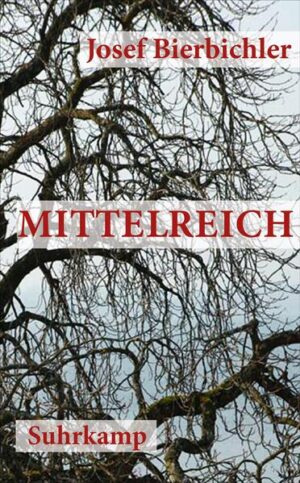 Josef Bierbichler

MITTELREICH

Suhrkamp